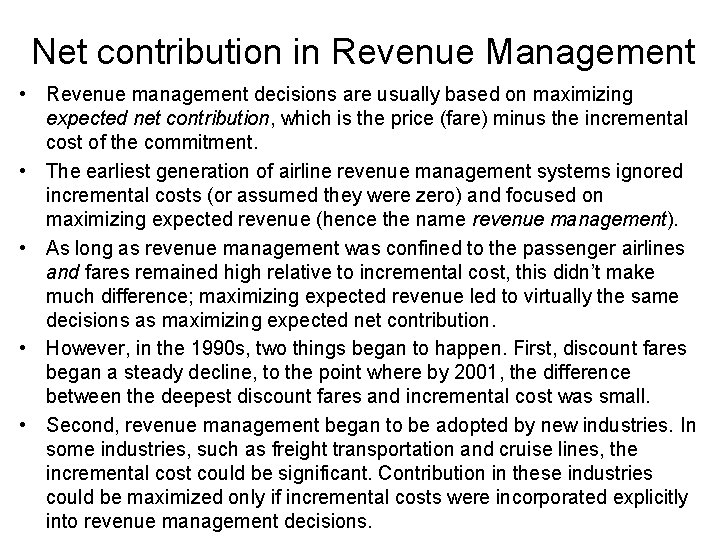 Net contribution in Revenue Management

• Revenue management decisions are usually based on maximizing expected net contribution, which is the price (fare) minus the incremental cost of the commitment.

• The earliest generation of airline revenue management systems ignored incremental costs (or assumed they were zero) and focused on maximizing expected revenue (hence the name revenue management).

• As long as revenue management was confined to the passenger airlines and fares remained high relative to incremental cost, this didn't make much difference; maximizing expected revenue led to virtually the same decisions as maximizing expected net contribution.

• However, in the 1990s, two things began to happen. First, discount fares began a steady decline, to the point where by 2001, the difference between the deepest discount fares and incremental cost was small.

• Second, revenue management began to be adopted by new industries. In some industries, such as freight transportation and cruise lines, the incremental cost could be significant. Contribution in these industries could be maximized only if incremental costs were incorporated explicitly into revenue management decisions.